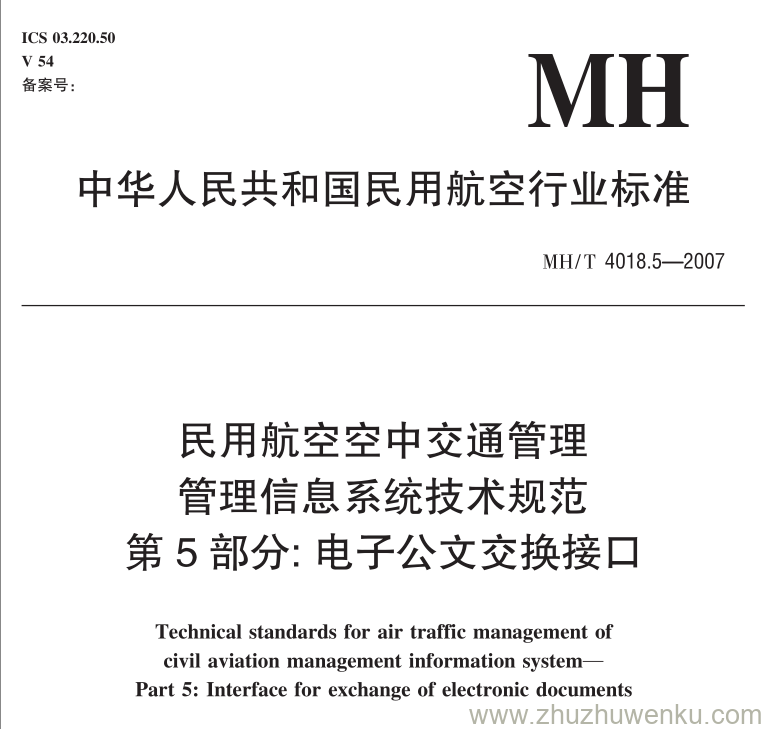 ICS 03.220.50
V 54
备案号:

MH

中华人民共和国民用航空行业标准

MH/T 4018.5—2007

民用航空空中交通管理
管理信息系统技术规范
第 5 部分: 电子公文交换接口

Technical standards for air traffic management of civil aviation management information system—
Part 5: Interface for exchange of electronic documents

www.zhuzhuwenku.com